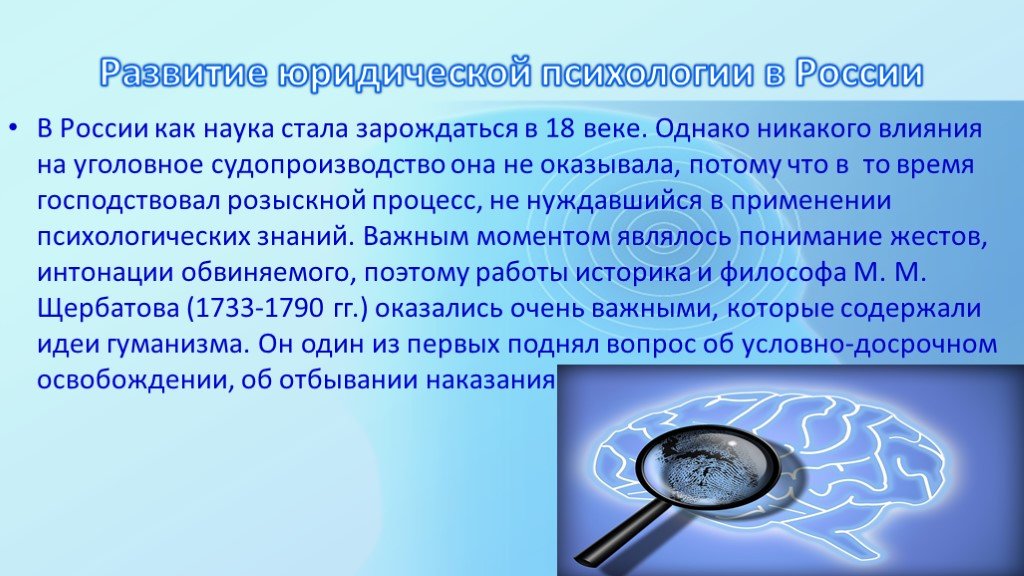 Развитие юридической психологии в России

• В России как наука стала зарождаться в 18 веке. Однако никакого влияния на уголовное судопроизводство она не оказывала, потому что в то время господствовал розыскной процесс, не нуждавшийся в применении психологических знаний. Важным моментом являлось понимание жестов, интонации обвиняемого, поэтому работы историка и философа М. М. Щербатова (1733-1790 гг.) оказались очень важными, которые содержали идеи гуманизма. Он один из первых поднял вопрос об условно-досрочном освобождении, об отбывании наказания